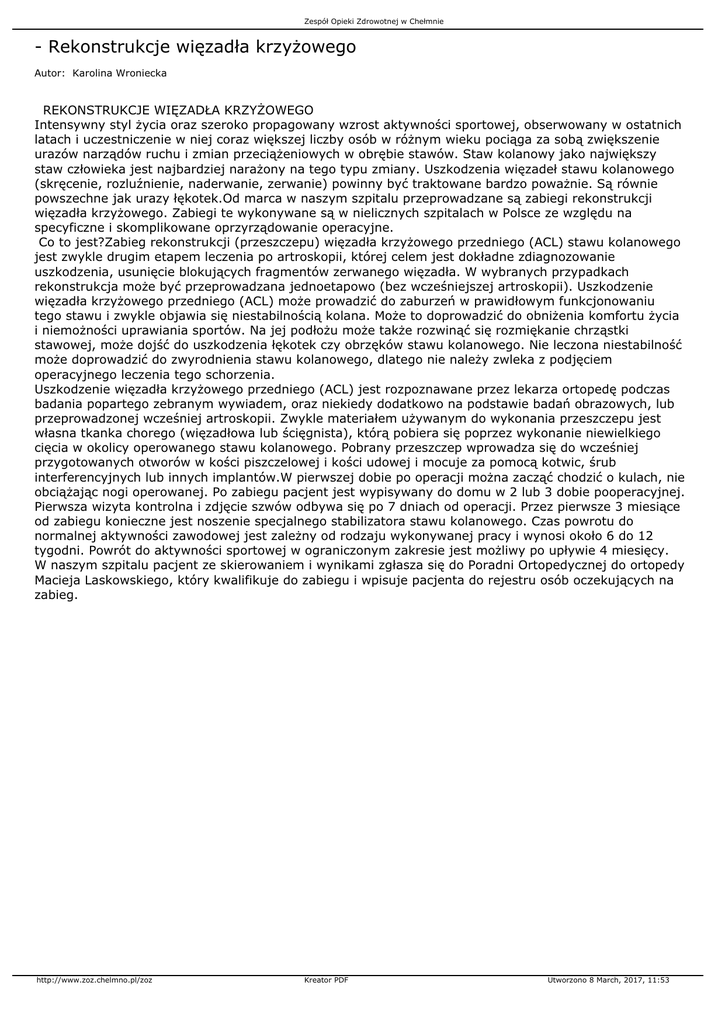 Zespół Opieki Zdrowotnej w Chełmnie

- Rekonstrukcje więzadła krzyżowego

Autor: Karolina Wroniecka

REKONSTRUKCJE WIĘZADŁA KRZYŻOWEGO
Intensywny styl życia oraz szeroko propagowany wzrost aktywności sportowej, obserwowany w ostatnich latach i uczestniczenie w niej coraz większej liczby osób w różnym wieku pociąga za sobą zwiększenie urazów narządów ruchu i zmian przeciążeniowych w obrębie stawów. Staw kolanowy jako największy staw człowieka jest najbardziej narażony na tego typu zmiany. Uszkodzenia więzadeł stawu kolanowego (skręcenie, rozluźnienie, naderwanie, zerwanie) powinny być traktowane bardzo poważnie. Są równie powszechne jak urazy łękotek.Od marca w naszym szpitalu przeprowadzane są zabiegi rekonstrukcji więzadła krzyżowego. Zabiegi te wykonywane są w nielicznych szpitalach w Polsce ze względu na specyficzne i skomplikowane oprzyrządowanie operacyjne.
Co to jest?Zabieg rekonstrukcji (przeszczepu) więzadła krzyżowego przedniego (ACL) stawu kolanowego jest zwykle drugim etapem leczenia po artroskopii, której celem jest dokładne zdiagnozowanie uszkodzenia, usunięcie blokujących fragmentów zerwanego więzadła. W wybranych przypadkach rekonstrukcja może być przeprowadzana jednoetapowo (bez wcześniejszej artroskopii). Uszkodzenie więzadła krzyżowego przedniego (ACL) może prowadzić do zaburzeń w prawidłowym funkcjonowaniu tego stawu i zwykle objawia się niestabilnością kolana. Może to doprowadzić do obniżenia komfortu życia i niemożności uprawiania sportów. Na jej podłożu może także rozwinąć się rozmiękanie chrząstki stawowej, może dojść do uszkodzenia łękotek czy obrzęków stawu kolanowego. Nie leczona niestabilność może doprowadzić do zwyrodnienia stawu kolanowego, dlatego nie należy zwleka z podjęciem operacyjnego leczenia tego schorzenia.
Uszkodzenie więzadła krzyżowego przedniego (ACL) jest rozpoznawane przez lekarza ortopedę podczas badania popartego zebranym wywiadem, oraz niekiedy dodatkowo na podstawie badań obrazowych, lub przeprowadzonej wcześniej artroskopii. Zwykle materiałem używanym do wykonania przeszczepu jest własna tkanka chorego (więzadłowa lub ścięgnista), którą pobiera się poprzez wykonanie niewielkiego cięcia w okolicy operowanego stawu kolanowego. Pobrany przeszczep wprowadza się do wcześniej przygotowanych otworów w kości piszczelowej i kości udowej i mocuje za pomocą kotwic, śrub interferencyjnych lub innych implantów.W pierwszej dobie po operacji można zacząć chodzić o kulach, nie obciążając nogi operowanej. Po zabiegu pacjent jest wypisywany do domu w 2 lub 3 dobie pooperacyjnej. Pierwsza wizyta kontrolna i zdjęcie szwów odbywa się po 7 dniach od operacji. Przez pierwsze 3 miesiące od zabiegu konieczne jest noszenie specjalnego stabilizatora stawu kolanowego. Czas powrotu do normalnej aktywności zawodowej jest zależny od rodzaju wykonywanej pracy i wynosi około 6 do 12 tygodni. Powrót do aktywności sportowej w ograniczonym zakresie jest możliwy po upływie 4 miesięcy.
W naszym szpitalu pacjent ze skierowaniem i wynikami zgłasza się do Poradni Ortopedycznej do ortopedy Macieja Laskowskiego, który kwalifikuje do zabiegu i wpisuje pacjenta do rejestru osób oczekujących na zabieg.

http://www.zoz.chelmno.pl/zoz Kreator PDF Utworzono 8 March, 2017, 11:53